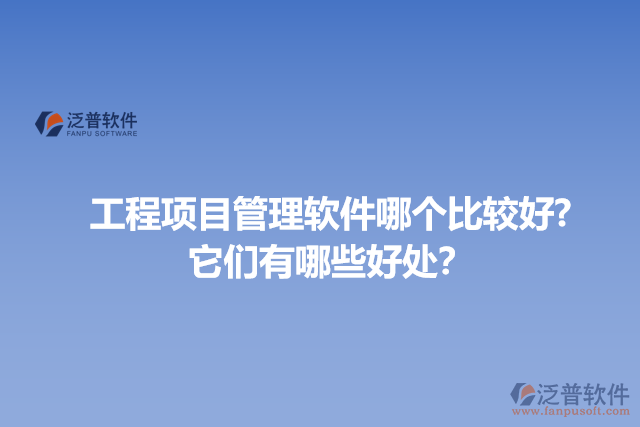 泛普软件
FANPU SOFTWARE

工程项目管理软件哪个比较好?
它们有哪些好处?

泛普软件
www.fanpusoft.com